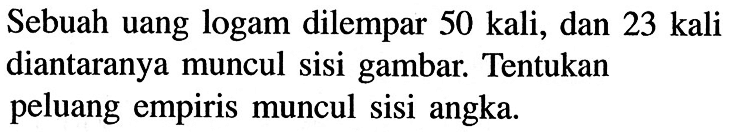 Sebuah uang logam dilempar 50 kali, dan 23 kali diantaranya muncul sisi gambar. Tentukan peluang empiris muncul sisi angka.